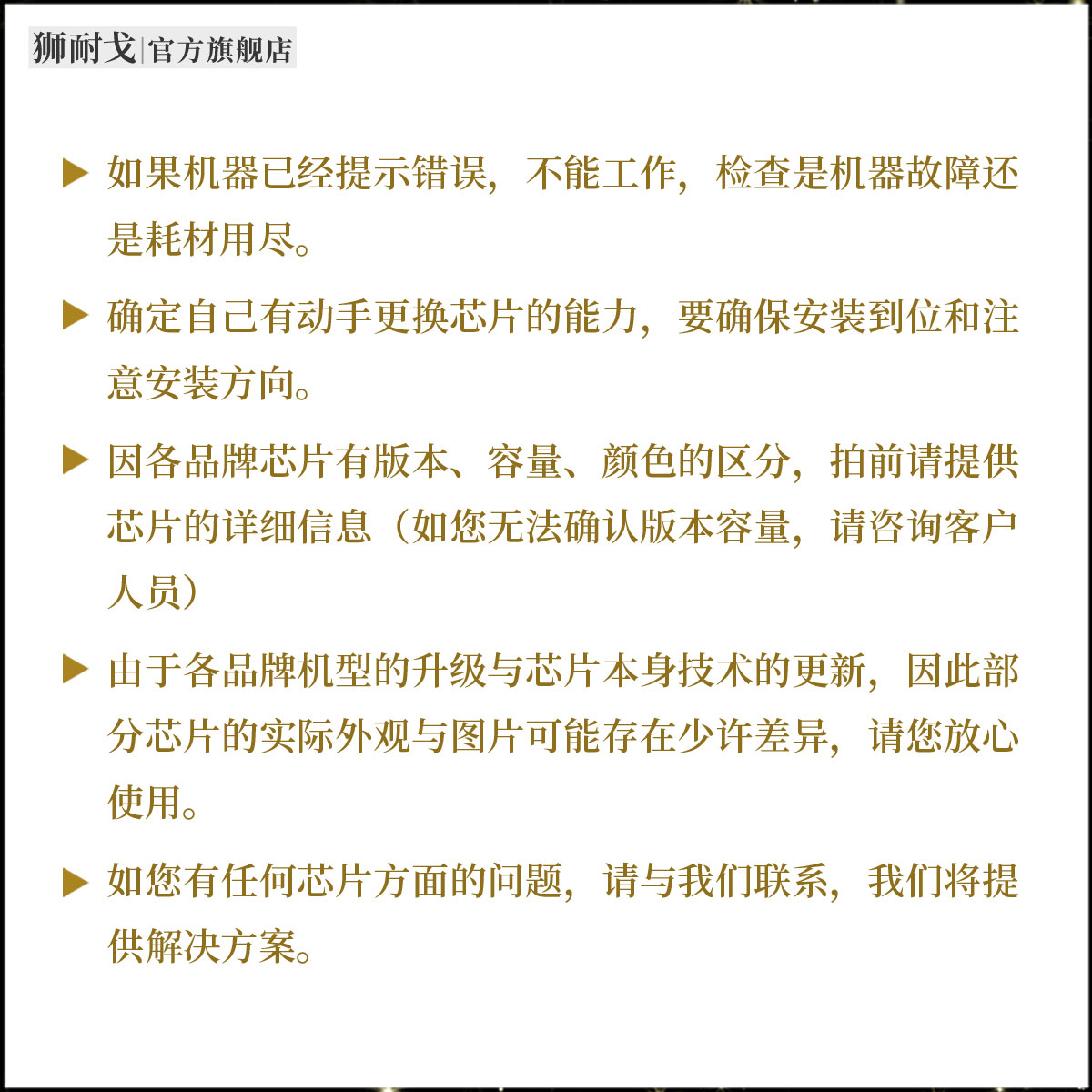 狮耐戈|官方旗舰店

▶ 如果机器已经提示错误，不能工作，检查是机器故障还是耗材用尽。

▶ 确定自己有动手更换芯片的能力，要确保安装到位和注意安装方向。

▶ 因各品牌芯片有版本、容量、颜色的区分，拍前请提供芯片的详细信息（如您无法确认版本容量，请咨询客户人员）

▶ 由于各品牌机型的升级与芯片本身技术的更新，因此部分芯片的实际外观与图片可能存在少许差异，请您放心使用。

▶ 如您有任何芯片方面的问题，请与我们联系，我们将提供解决方案。